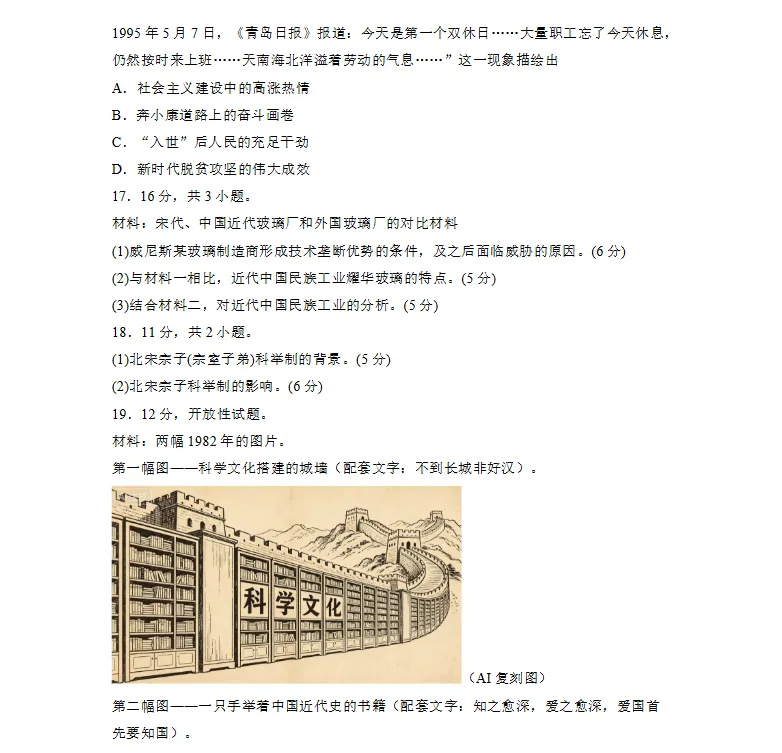 1995 年 5 月 7 日，《青岛日报》报道：今天是第一个双休日……大量职工忘了今天休息，仍然按时来上班……天南海北洋溢着劳动的气息……”这一现象描绘出

A．社会主义建设中的高涨热情

B．奔小康道路上的奋斗画卷

C．“入世”后人民的充足干劲

D．新时代脱贫攻坚的伟大成效

17．16 分，共 3 小题。

材料：宋代、中国近代玻璃厂和外国玻璃厂的对比材料

(1)威尼斯某玻璃制造商形成技术垄断优势的条件，及之后面临威胁的原因。(6 分)

(2)与材料一相比，近代中国民族工业耀华玻璃的特点。(5 分)

(3)结合材料二，对近代中国民族工业的分析。(5 分)

18．11 分，共 2 小题。

(1)北宋宗子(宗室子弟)科举制的背景。(5 分)

(2)北宋宗子科举制的影响。(6 分)

19．12 分，开放性试题。

材料：两幅 1982 年的图片。

第一幅图——科学文化搭建的城墙（配套文字：不到长城非好汉）。

科学文化

（AI 复刻图）

第二幅图——一只手举着中国近代史的书籍（配套文字：知之愈深，爱之愈深，爱国首先要知国）。